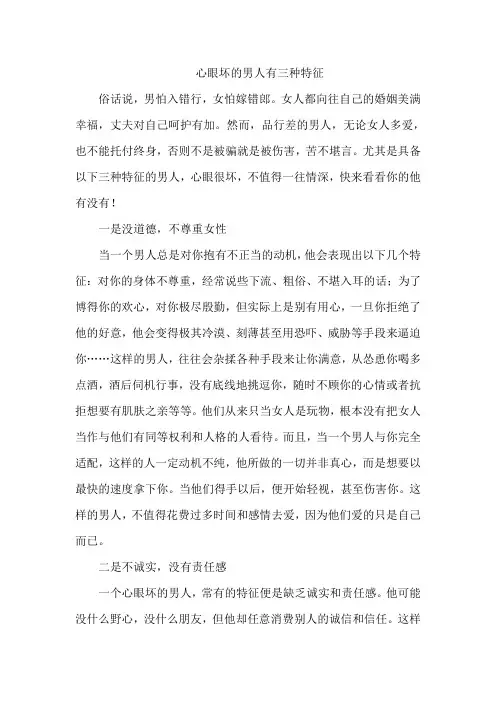 心眼坏的男人有三种特征

俗话说，男怕入错行，女怕嫁错郎。女人都向往自己的婚姻美满幸福，丈夫对自己呵护有加。然而，品行差的男人，无论女人多爱，也不能托付终身，否则不是被骗就是被伤害，苦不堪言。尤其是具备以下三种特征的男人，心眼很坏，不值得一往情深，快来看看你的他有没有！

一是没道德，不尊重女性

当一个男人总是对你抱有不正当的动机，他会表现出以下几个特征：对你的身体不尊重，经常说些下流、粗俗、不堪入耳的话；为了博得你的欢心，对你极尽殷勤，但实际上是别有用心，一旦你拒绝了他的好意，他会变得极其冷漠、刻薄甚至用恐吓、威胁等手段来逼迫你……这样的男人，往往会杂揉各种手段来让你满意，从怂恿你喝多点酒，酒后伺机行事，没有底线地挑逗你，随时不顾你的心情或者抗拒想要有肌肤之亲等等。他们从来只当女人是玩物，根本没有把女人当作与他们有同等权利和人格的人看待。而且，当一个男人与你完全适配，这样的人一定动机不纯，他所做的一切并非真心，而是想要以最快的速度拿下你。当他们得手以后，便开始轻视，甚至伤害你。这样的男人，不值得花费过多时间和感情去爱，因为他们爱的只是自己而已。

二是不诚实，没有责任感

一个心眼坏的男人，常有的特征便是缺乏诚实和责任感。他可能没什么野心，没什么朋友，但他却任意消费别人的诚信和信任。这样